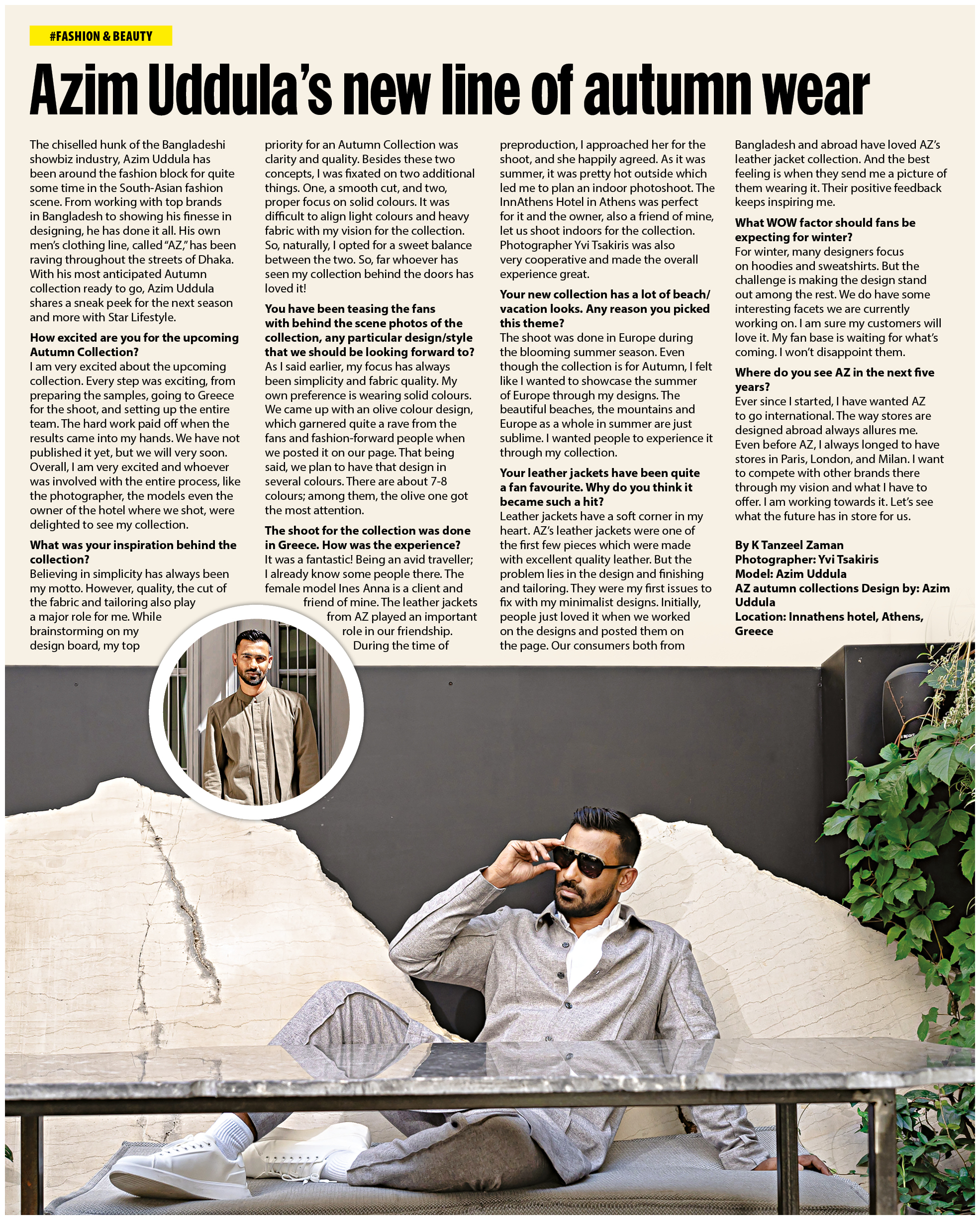 #FASHION & BEAUTY

Azim Uddula's new line of autumn wear

The chiselled hunk of the Bangladeshi showbiz industry, Azim Uddula has been around the fashion block for quite some time in the South-Asian fashion scene. From working with top brands in Bangladesh to showing his finesse in designing, he has done it all. His own men's clothing line, called "AZ," has been raving throughout the streets of Dhaka. With his most anticipated Autumn collection ready to go, Azim Uddula shares a sneak peek for the next season and more with Star Lifestyle.

How excited are you for the upcoming Autumn Collection?
I am very excited about the upcoming collection. Every step was exciting, from preparing the samples, going to Greece for the shoot, and setting up the entire team. The hard work paid off when the results came into my hands. We have not published it yet, but we will very soon. Overall, I am very excited and whoever was involved with the entire process, like the photographer, the models even the owner of the hotel where we shot, were delighted to see my collection.

What was your inspiration behind the collection?
Believing in simplicity has always been my motto. However, quality, the cut of the fabric and tailoring also play a major role for me. While brainstorming on my design board, my top priority for an Autumn Collection was clarity and quality. Besides these two concepts, I was fixated on two additional things. One, a smooth cut, and two, proper focus on solid colours. It was difficult to align light colours and heavy fabric with my vision for the collection. So, naturally, I opted for a sweet balance between the two. So, far whoever has seen my collection behind the doors has loved it!

You have been teasing the fans with behind the scene photos of the collection, any particular design/style that we should be looking forward to?
As I said earlier, my focus has always been simplicity and fabric quality. My own preference is wearing solid colours. We came up with an olive colour design, which garnered quite a rave from the fans and fashion-forward people when we posted it on our page. That being said, we plan to have that design in several colours. There are about 7-8 colours; among them, the olive one got the most attention.

The shoot for the collection was done in Greece. How was the experience?
It was a fantastic! Being an avid traveller; I already know some people there. The female model Ines Anna is a client and friend of mine. The leather jackets from AZ played an important role in our friendship. During the time of preproduction, I approached her for the shoot, and she happily agreed. As it was summer, it was pretty hot outside which led me to plan an indoor photoshoot. The InnAthens Hotel in Athens was perfect for it and the owner, also a friend of mine, let us shoot indoors for the collection. Photographer Yvi Tsakiris was also very cooperative and made the overall experience great.

Your new collection has a lot of beach/vacation looks. Any reason you picked this theme?
The shoot was done in Europe during the blooming summer season. Even though the collection is for Autumn, I felt like I wanted to showcase the summer of Europe through my designs. The beautiful beaches, the mountains and Europe as a whole in summer are just sublime. I wanted people to experience it through my collection.

Your leather jackets have been quite a fan favourite. Why do you think it became such a hit?
Leather jackets have a soft corner in my heart. AZ's leather jackets were one of the first few pieces which were made with excellent quality leather. But the problem lies in the design and finishing and tailoring. They were my first issues to fix with my minimalist designs. Initially, people just loved it when we worked on the designs and posted them on the page. Our consumers both from Bangladesh and abroad have loved AZ's leather jacket collection. And the best feeling is when they send me a picture of them wearing it. Their positive feedback keeps inspiring me.

What WOW factor should fans be expecting for winter?
For winter, many designers focus on hoodies and sweatshirts. But the challenge is making the design stand out among the rest. We do have some interesting facets we are currently working on. I am sure my customers will love it. My fan base is waiting for what's coming. I won't disappoint them.

Where do you see AZ in the next five years?
Ever since I started, I have wanted AZ to go international. The way stores are designed abroad always allures me. Even before AZ, I always longed to have stores in Paris, London, and Milan. I want to compete with other brands there through my vision and what I have to offer. I am working towards it. Let's see what the future has in store for us.

By K Tanzeel Zaman
Photographer: Yvi Tsakiris
Model: Azim Uddula
AZ autumn collections Design by: Azim Uddula
Location: Innathens hotel, Athens, Greece